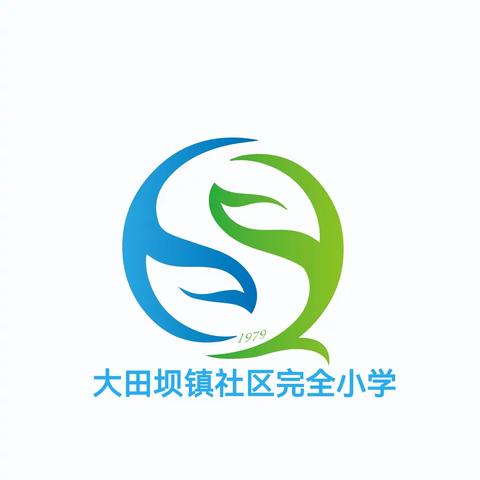 1979

大田坝镇社区完全小学